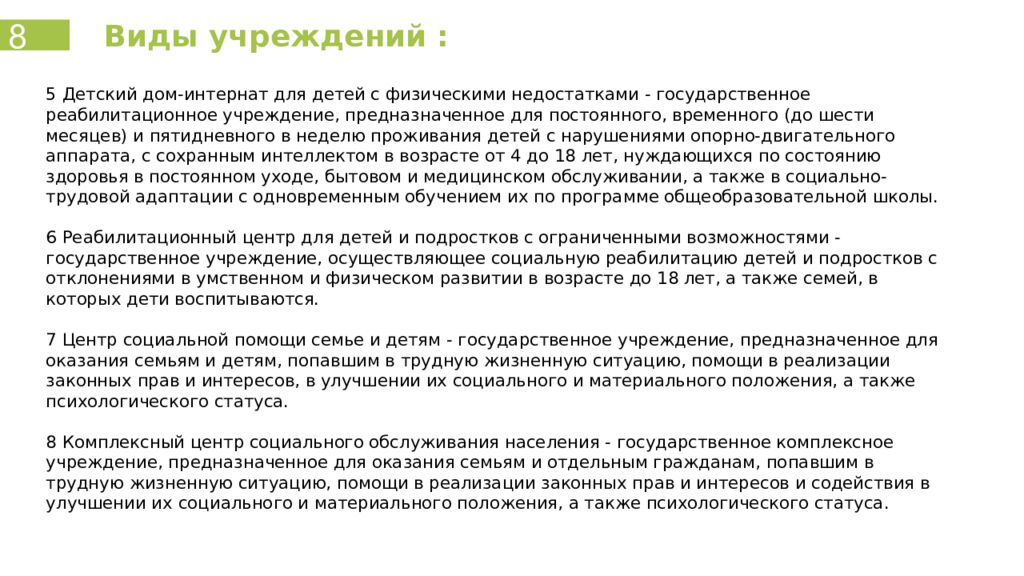 8

Виды учреждений :

5 Детский дом-интернат для детей с физическими недостатками - государственное реабилитационное учреждение, предназначенное для постоянного, временного (до шести месяцев) и пятидневного в неделю проживания детей с нарушениями опорно-двигательного аппарата, с сохранным интеллектом в возрасте от 4 до 18 лет, нуждающихся по состоянию здоровья в постоянном уходе, бытовом и медицинском обслуживании, а также в социально-трудовой адаптации с одновременным обучением их по программе общеобразовательной школы.

6 Реабилитационный центр для детей и подростков с ограниченными возможностями - государственное учреждение, осуществляющее социальную реабилитацию детей и подростков с отклонениями в умственном и физическом развитии в возрасте до 18 лет, а также семей, в которых дети воспитываются.

7 Центр социальной помощи семье и детям - государственное учреждение, предназначенное для оказания семьям и детям, попавшим в трудную жизненную ситуацию, помощи в реализации законных прав и интересов, в улучшении их социального и материального положения, а также психологического статуса.

8 Комплексный центр социального обслуживания населения - государственное комплексное учреждение, предназначенное для оказания семьям и отдельным гражданам, попавшим в трудную жизненную ситуацию, помощи в реализации законных прав и интересов и содействия в улучшении их социального и материального положения, а также психологического статуса.